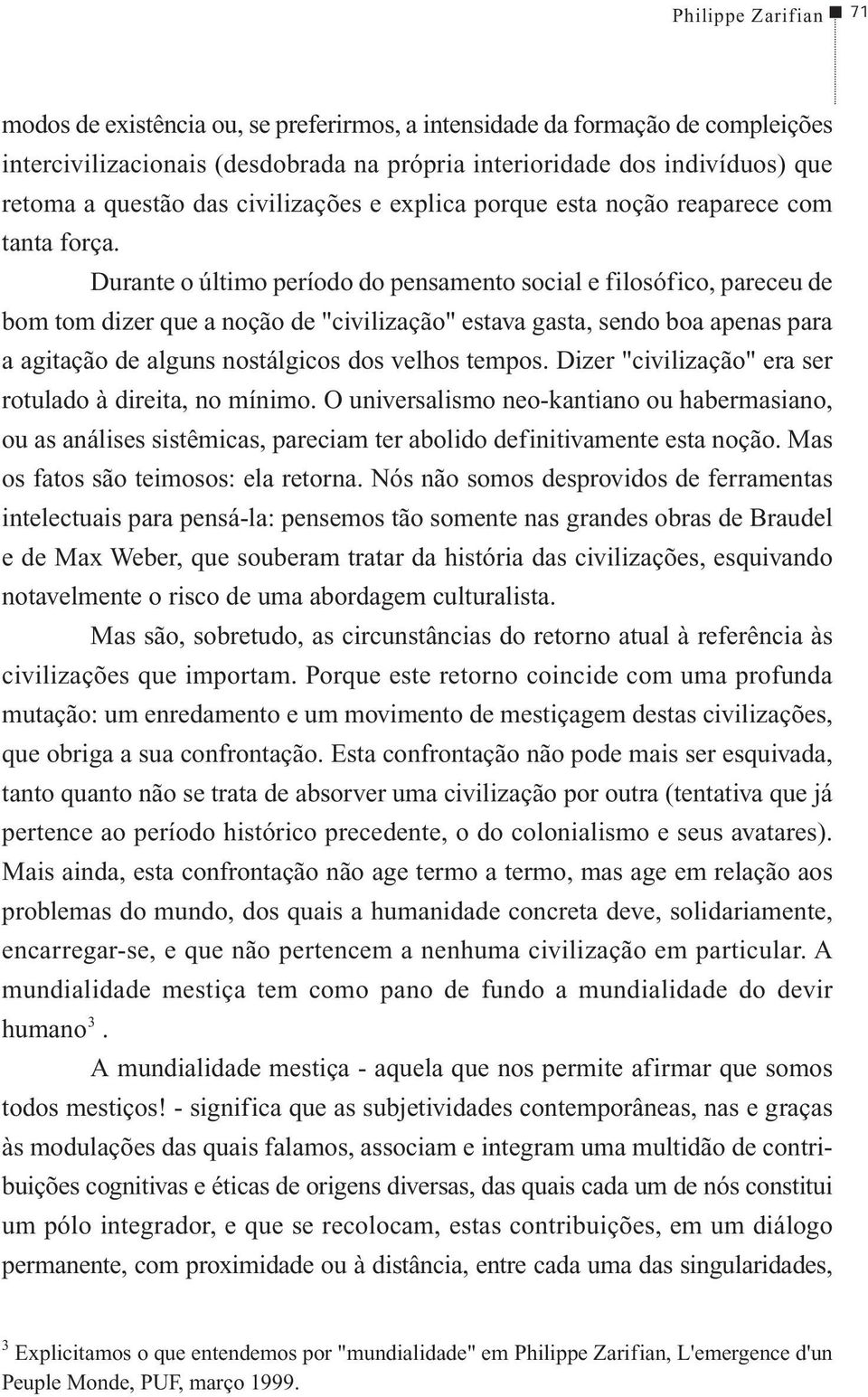 Philippe Zarifian 71

modos de existência ou, se preferirmos, a intensidade da formação de compleições intercivilizacionais (desdobrada na própria interioridade dos indivíduos) que retoma a questão das civilizações e explica porque esta noção reaparece com tanta força.

Durante o último período do pensamento social e filosófico, pareceu de bom tom dizer que a noção de "civilização" estava gasta, sendo boa apenas para a agitação de alguns nostálgicos dos velhos tempos. Dizer "civilização" era ser rotulado à direita, no mínimo. O universalismo neo-kantiano ou habermasiano, ou as análises sistêmicas, pareciam ter abolido definitivamente esta noção. Mas os fatos são teimosos: ela retorna. Nós não somos desprovidos de ferramentas intelectuais para pensá-la: pensemos tão somente nas grandes obras de Braudel e de Max Weber, que souberam tratar da história das civilizações, esquivando notavelmente o risco de uma abordagem culturalista.

Mas são, sobretudo, as circunstâncias do retorno atual à referência às civilizações que importam. Porque este retorno coincide com uma profunda mutação: um enredamento e um movimento de mestiçagem destas civilizações, que obriga a sua confrontação. Esta confrontação não pode mais ser esquivada, tanto quanto não se trata de absorver uma civilização por outra (tentativa que já pertence ao período histórico precedente, o do colonialismo e seus avatares). Mais ainda, esta confrontação não age termo a termo, mas age em relação aos problemas do mundo, dos quais a humanidade concreta deve, solidariamente, encarregar-se, e que não pertencem a nenhuma civilização em particular. A mundialidade mestiça tem como pano de fundo a mundialidade do devir humano$^3$.

A mundialidade mestiça - aquela que nos permite afirmar que somos todos mestiços! - significa que as subjetividades contemporâneas, nas e graças às modulações das quais falamos, associam e integram uma multidão de contribuições cognitivas e éticas de origens diversas, das quais cada um de nós constitui um pólo integrador, e que se recolocam, estas contribuições, em um diálogo permanente, com proximidade ou à distância, entre cada uma das singularidades,

$^3$ Explicitamos o que entendemos por "mundialidade" em Philippe Zarifian, L'emergence d'un Peuple Monde, PUF, março 1999.